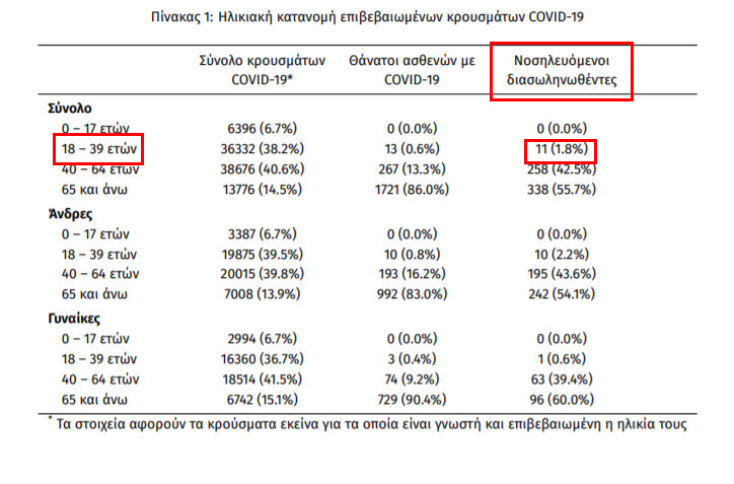 Πίνακας 1: Ηλικιακή κατανομή επιβεβαιωμένων κρουσμάτων COVID-19

| | Σύνολο κρουσμάτων COVID-19* | Θάνατοι ασθενών με COVID-19 | Νοσηλευόμενοι διασωληνωθέντες |
|---|---|---|---|
| Σύνολο | | | |
| 0 – 17 ετών | 6396 (6.7%) | 0 (0.0%) | 0 (0.0%) |
| 18 – 39 ετών | 36332 (38.2%) | 13 (0.6%) | 11 (1.8%) |
| 40 – 64 ετών | 38676 (40.6%) | 267 (13.3%) | 258 (42.5%) |
| 65 και άνω | 13776 (14.5%) | 1721 (86.0%) | 338 (55.7%) |
| Άνδρες | | | |
| 0 – 17 ετών | 3387 (6.7%) | 0 (0.0%) | 0 (0.0%) |
| 18 – 39 ετών | 19875 (39.5%) | 10 (0.8%) | 10 (2.2%) |
| 40 – 64 ετών | 20015 (39.8%) | 193 (16.2%) | 195 (43.6%) |
| 65 και άνω | 7008 (13.9%) | 992 (83.0%) | 242 (54.1%) |
| Γυναίκες | | | |
| 0 – 17 ετών | 2994 (6.7%) | 0 (0.0%) | 0 (0.0%) |
| 18 – 39 ετών | 16360 (36.7%) | 3 (0.4%) | 1 (0.6%) |
| 40 – 64 ετών | 18514 (41.5%) | 74 (9.2%) | 63 (39.4%) |
| 65 και άνω | 6742 (15.1%) | 729 (90.4%) | 96 (60.0%) |

* Τα στοιχεία αφορούν τα κρούσματα εκείνα για τα οποία είναι γνωστή και επιβεβαιωμένη η ηλικία τους